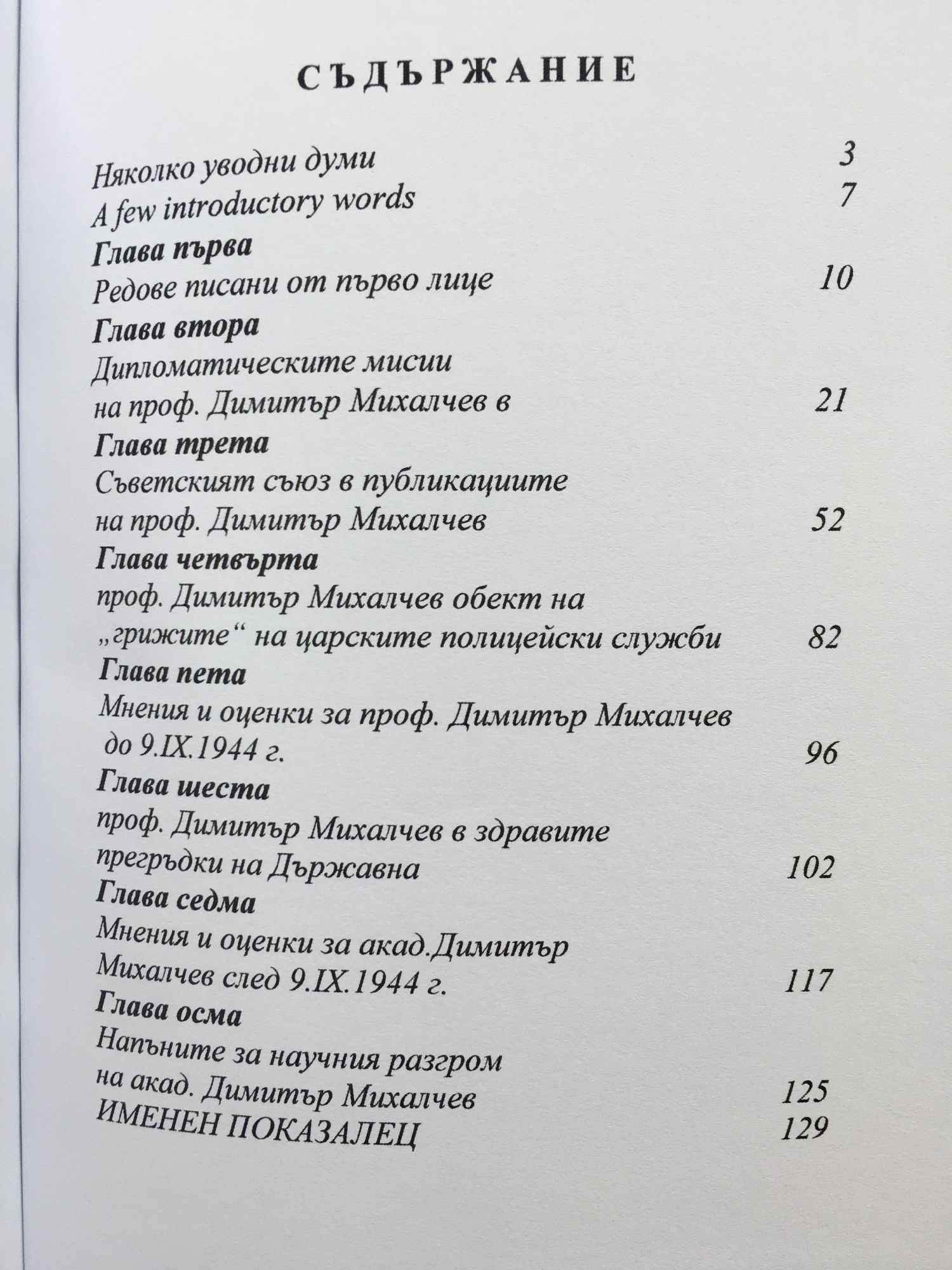 СЪДЪРЖАНИЕ

Няколко уводни думи 3
A few introductory words 7
Глава първа
Редове писани от първо лице 10
Глава втора
Дипломатическите мисии на проф. Димитър Михалчев в 21
Глава трета
Съветският съюз в публикациите на проф. Димитър Михалчев 52
Глава четвърта
проф. Димитър Михалчев обект на „грижите“ на царските полицейски служби 82
Глава пета
Мнения и оценки за проф. Димитър Михалчев до 9.IX.1944 г. 96
Глава шеста
проф. Димитър Михалчев в здравите прегръдки на Държавна 102
Глава седма
Мнения и оценки за акад.Димитър Михалчев след 9.IX.1944 г. 117
Глава осма
Напъните за научния разгром на акад. Димитър Михалчев 125
ИМЕНЕН ПОКАЗАЛЕЦ 129